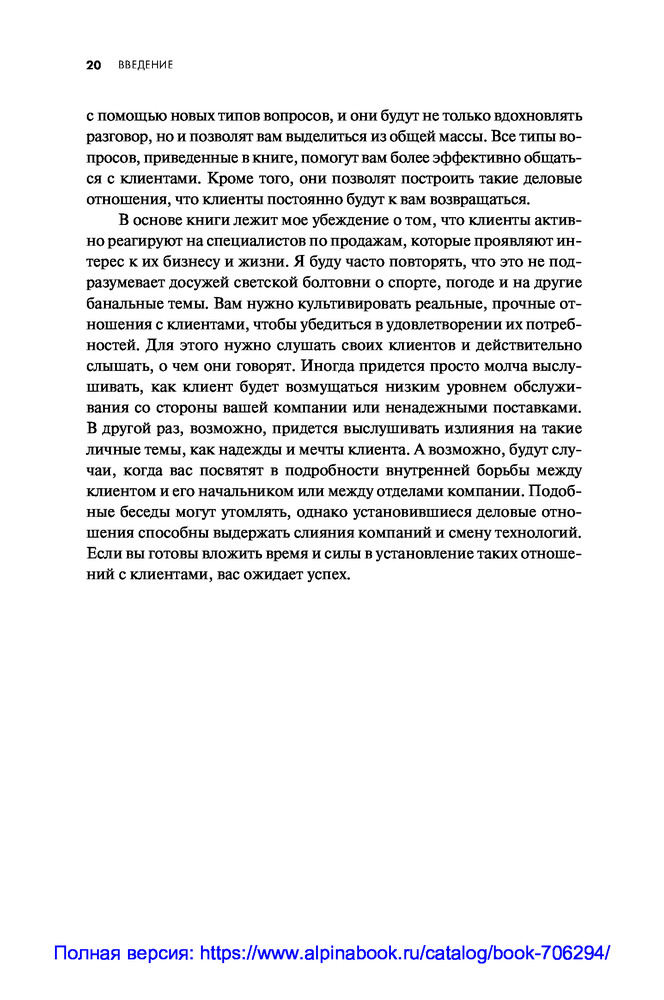 20 ВВЕДЕНИЕ

с помощью новых типов вопросов, и они будут не только вдохновлять разговор, но и позволят вам выделиться из общей массы. Все типы вопросов, приведенные в книге, помогут вам более эффективно общаться с клиентами. Кроме того, они позволят построить такие деловые отношения, что клиенты постоянно будут к вам возвращаться.

В основе книги лежит мое убеждение о том, что клиенты активно реагируют на специалистов по продажам, которые проявляют интерес к их бизнесу и жизни. Я буду часто повторять, что это не подразумевает досужей светской болтовни о спорте, погоде и на другие банальные темы. Вам нужно культивировать реальные, прочные отношения с клиентами, чтобы убедиться в удовлетворении их потребностей. Для этого нужно слушать своих клиентов и действительно слышать, о чем они говорят. Иногда придется просто молча выслушивать, как клиент будет возмущаться низким уровнем обслуживания со стороны вашей компании или ненадежными поставками. В другой раз, возможно, придется выслушивать излияния на такие личные темы, как надежды и мечты клиента. А возможно, будут случаи, когда вас посвятят в подробности внутренней борьбы между клиентом и его начальником или между отделами компании. Подобные беседы могут утомлять, однако установившиеся деловые отношения способны выдержать слияния компаний и смену технологий. Если вы готовы вложить время и силы в установление таких отношений с клиентами, вас ожидает успех.

Полная версия: https://www.alpinabook.ru/catalog/book-706294/